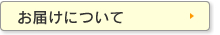 お届けについて